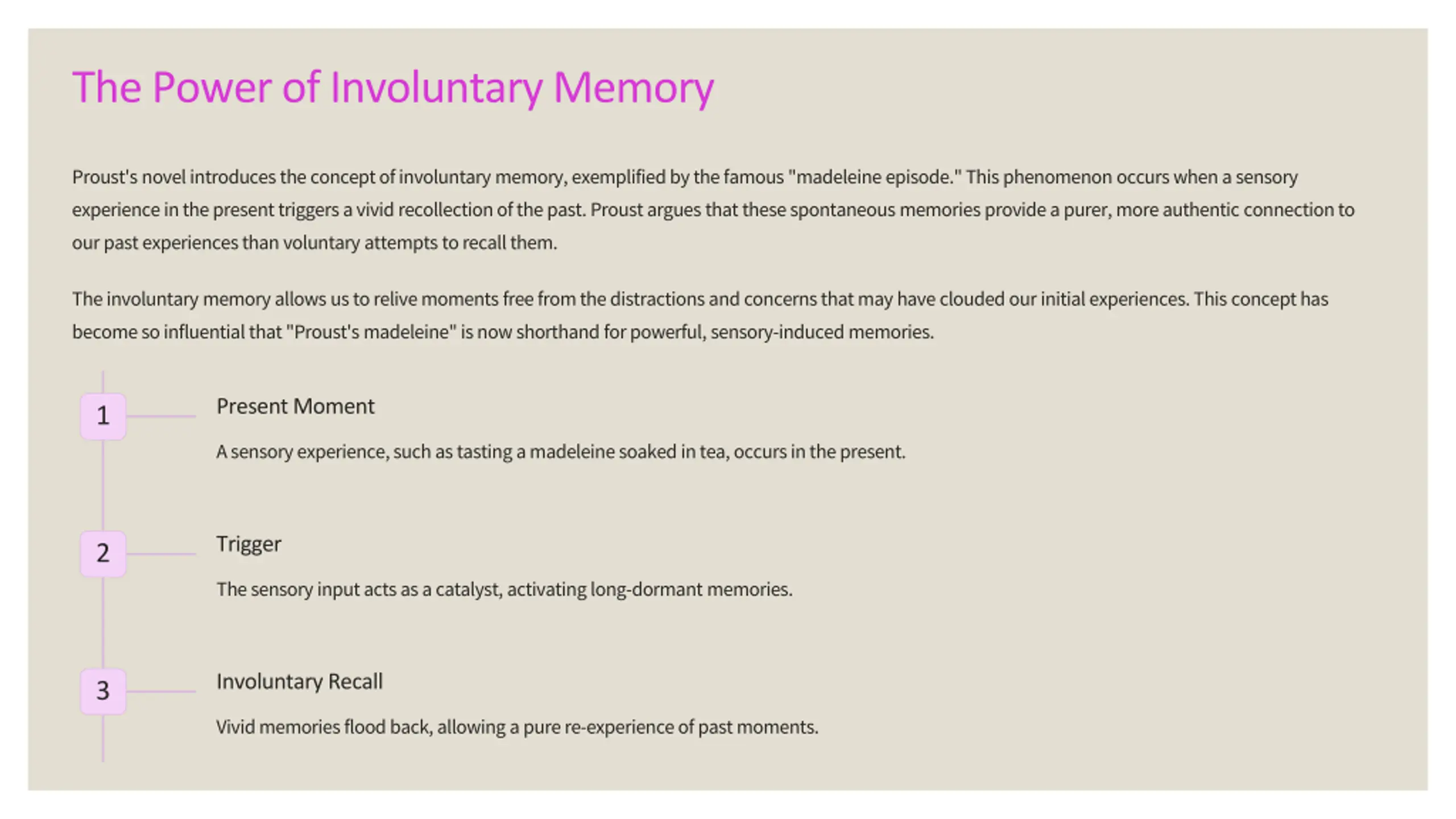 The Power of Involuntary Memory

Proust's novel introduces the concept of involuntary memory, exemplified by the famous "madeleine episode." This phenomenon occurs when a sensory experience in the present triggers a vivid recollection of the past. Proust argues that these spontaneous memories provide a purer, more authentic connection to our past experiences than voluntary attempts to recall them.

The involuntary memory allows us to relive moments free from the distractions and concerns that may have clouded our initial experiences. This concept has become so influential that "Proust's madeleine" is now shorthand for powerful, sensory-induced memories.

1

Present Moment

A sensory experience, such as tasting a madeleine soaked in tea, occurs in the present.

2

Trigger

The sensory input acts as a catalyst, activating long-dormant memories.

3

Involuntary Recall

Vivid memories flood back, allowing a pure re-experience of past moments.